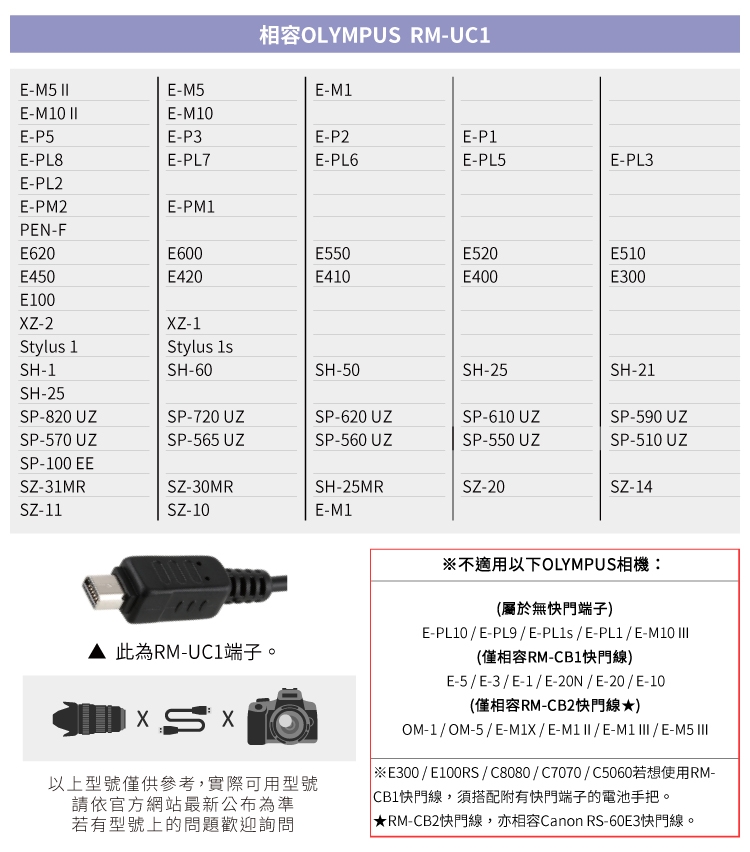 相容OLYMPUS RM-UC1

| | | | | |
|---|---|---|---|---|
| E-M5 II | E-M5 | E-M1 | | |
| E-M10 II | E-M10 | | | |
| E-P5 | E-P3 | E-P2 | E-P1 | |
| E-PL8 | E-PL7 | E-PL6 | E-PL5 | E-PL3 |
| E-PL2 | | | | |
| E-PM2 | E-PM1 | | | |
| PEN-F | | | | |
| E620 | E600 | E550 | E520 | E510 |
| E450 | E420 | E410 | E400 | E300 |
| E100 | | | | |
| XZ-2 | XZ-1 | | | |
| Stylus 1 | Stylus 1s | | | |
| SH-1 | SH-60 | SH-50 | SH-25 | SH-21 |
| SH-25 | | | | |
| SP-820 UZ | SP-720 UZ | SP-620 UZ | SP-610 UZ | SP-590 UZ |
| SP-570 UZ | SP-565 UZ | SP-560 UZ | SP-550 UZ | SP-510 UZ |
| SP-100 EE | | | | |
| SZ-31MR | SZ-30MR | SH-25MR | SZ-20 | SZ-14 |
| SZ-11 | SZ-10 | E-M1 | | |

▲ 此為RM-UC1端子。

X X

以上型號僅供參考，實際可用型號
請依官方網站最新公布為準
若有型號上的問題歡迎詢問

※不適用以下OLYMPUS相機：

(屬於無快門端子)
E-PL10 / E-PL9 / E-PL1s / E-PL1 / E-M10 III
(僅相容RM-CB1快門線)
E-5 / E-3 / E-1 / E-20N / E-20 / E-10
(僅相容RM-CB2快門線★)
OM-1 / OM-5 / E-M1X / E-M1 II / E-M1 III / E-M5 III

※E300 / E100RS / C8080 / C7070 / C5060若想使用RM-CB1快門線，須搭配附有快門端子的電池手把。
★RM-CB2快門線，亦相容Canon RS-60E3快門線。